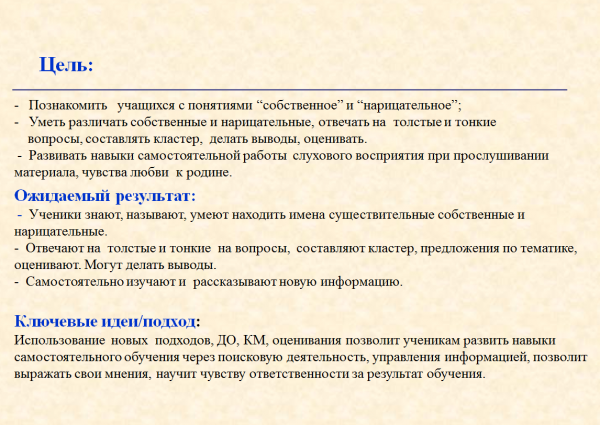 Цель:

- Познакомить учащихся с понятиями “собственное” и “нарицательное”;
- Уметь различать собственные и нарицательные, отвечать на толстые и тонкие вопросы, составлять кластер, делать выводы, оценивать.
- Развивать навыки самостоятельной работы слухового восприятия при прослушивании материала, чувства любви к родине.

Ожидаемый результат:
- Ученики знают, называют, умеют находить имена существительные собственные и нарицательные.
- Отвечают на толстые и тонкие на вопросы, составляют кластер, предложения по тематике, оценивают. Могут делать выводы.
- Самостоятельно изучают и рассказывают новую информацию.

Ключевые идеи/подход:
Использование новых подходов, ДО, КМ, оценивания позволит ученикам развить навыки самостоятельного обучения через поисковую деятельность, управления информацией, позволит выражать свои мнения, научит чувству ответственности за результат обучения.